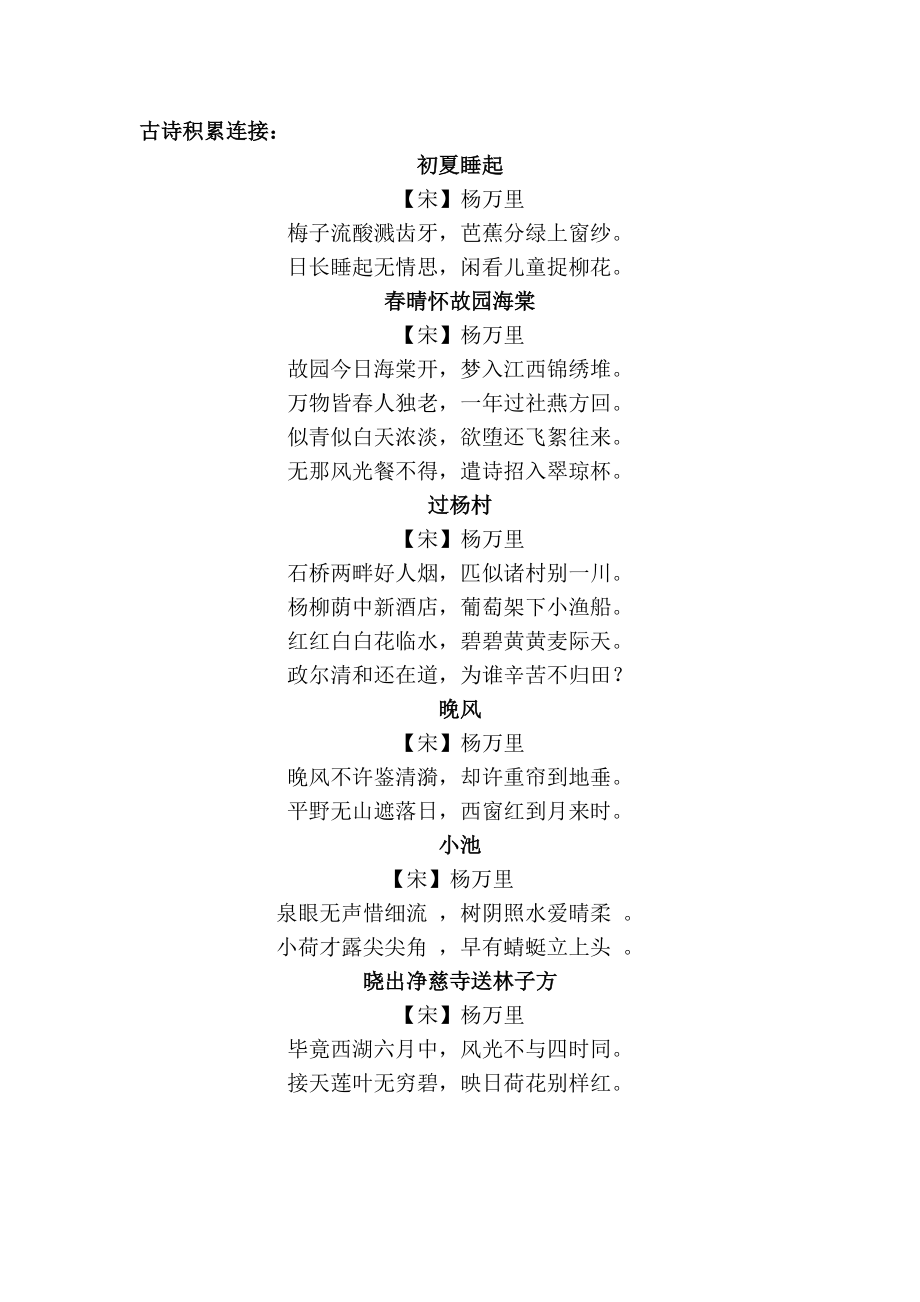 古诗积累连接：

初夏睡起

【宋】杨万里

梅子流酸溅齿牙，芭蕉分绿上窗纱。

日长睡起无情思，闲看儿童捉柳花。

春晴怀故园海棠

【宋】杨万里

故园今日海棠开，梦入江西锦绣堆。

万物皆春人独老，一年过社燕方回。

似青似白天浓淡，欲堕还飞絮往来。

无那风光餐不得，遣诗招入翠琼杯。

过杨村

【宋】杨万里

石桥两畔好人烟，匹似诸村别一川。

杨柳荫中新酒店，葡萄架下小渔船。

红红白白花临水，碧碧黄黄麦际天。

政尔清和还在道，为谁辛苦不归田？

晚风

【宋】杨万里

晚风不许鉴清漪，却许重帘到地垂。

平野无山遮落日，西窗红到月来时。

小池

【宋】杨万里

泉眼无声惜细流 ，树阴照水爱晴柔 。

小荷才露尖尖角 ，早有蜻蜓立上头 。

晓出净慈寺送林子方

【宋】杨万里

毕竟西湖六月中，风光不与四时同。

接天莲叶无穷碧，映日荷花别样红。